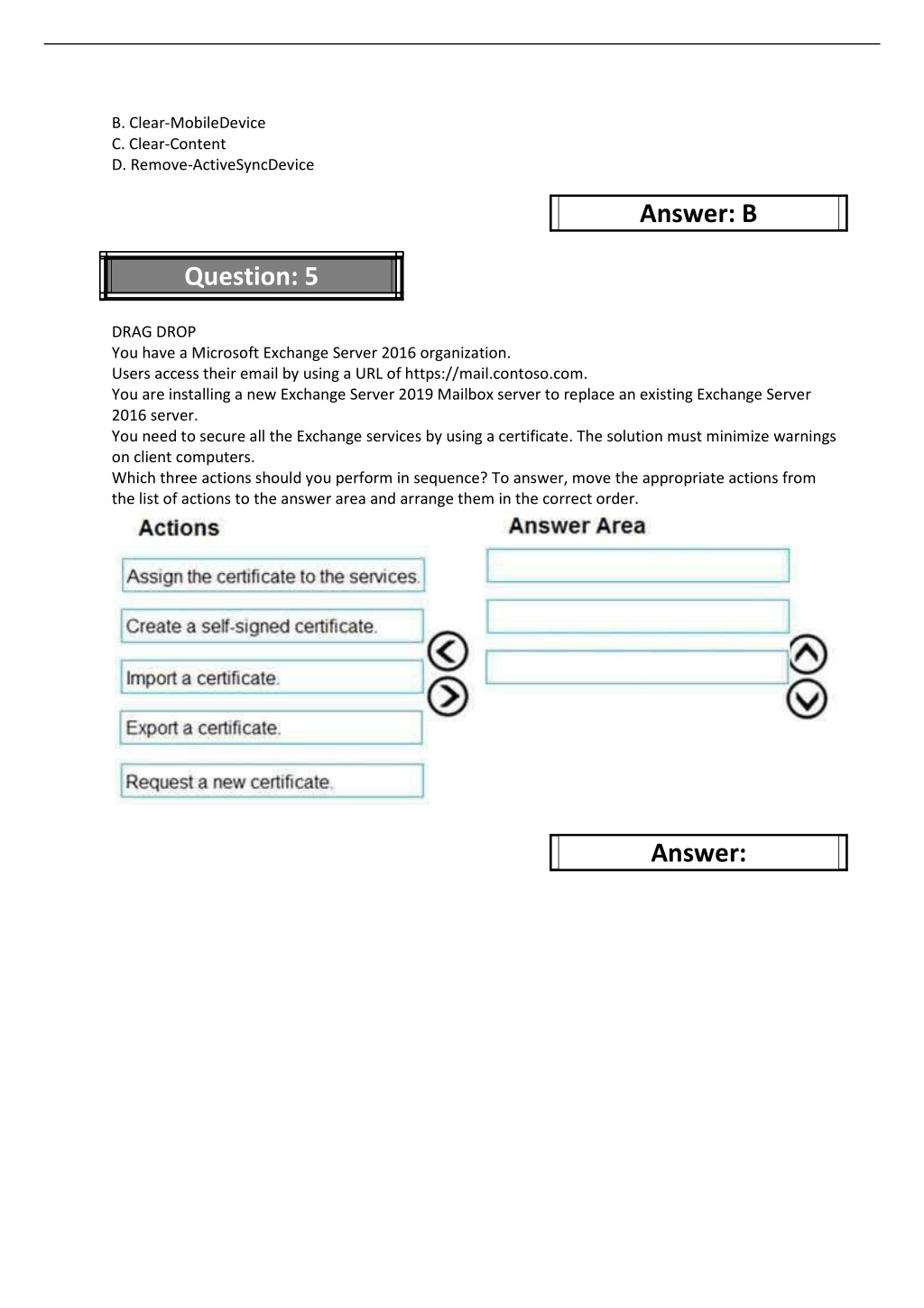 B. Clear-MobileDevice
C. Clear-Content
D. Remove-ActiveSyncDevice

Answer: B

Question: 5

DRAG DROP
You have a Microsoft Exchange Server 2016 organization.
Users access their email by using a URL of https://mail.contoso.com.
You are installing a new Exchange Server 2019 Mailbox server to replace an existing Exchange Server 2016 server.
You need to secure all the Exchange services by using a certificate. The solution must minimize warnings on client computers.
Which three actions should you perform in sequence? To answer, move the appropriate actions from the list of actions to the answer area and arrange them in the correct order.

Actions

Assign the certificate to the services.

Create a self-signed certificate.

Import a certificate.

Export a certificate.

Request a new certificate.

Answer Area

Answer: